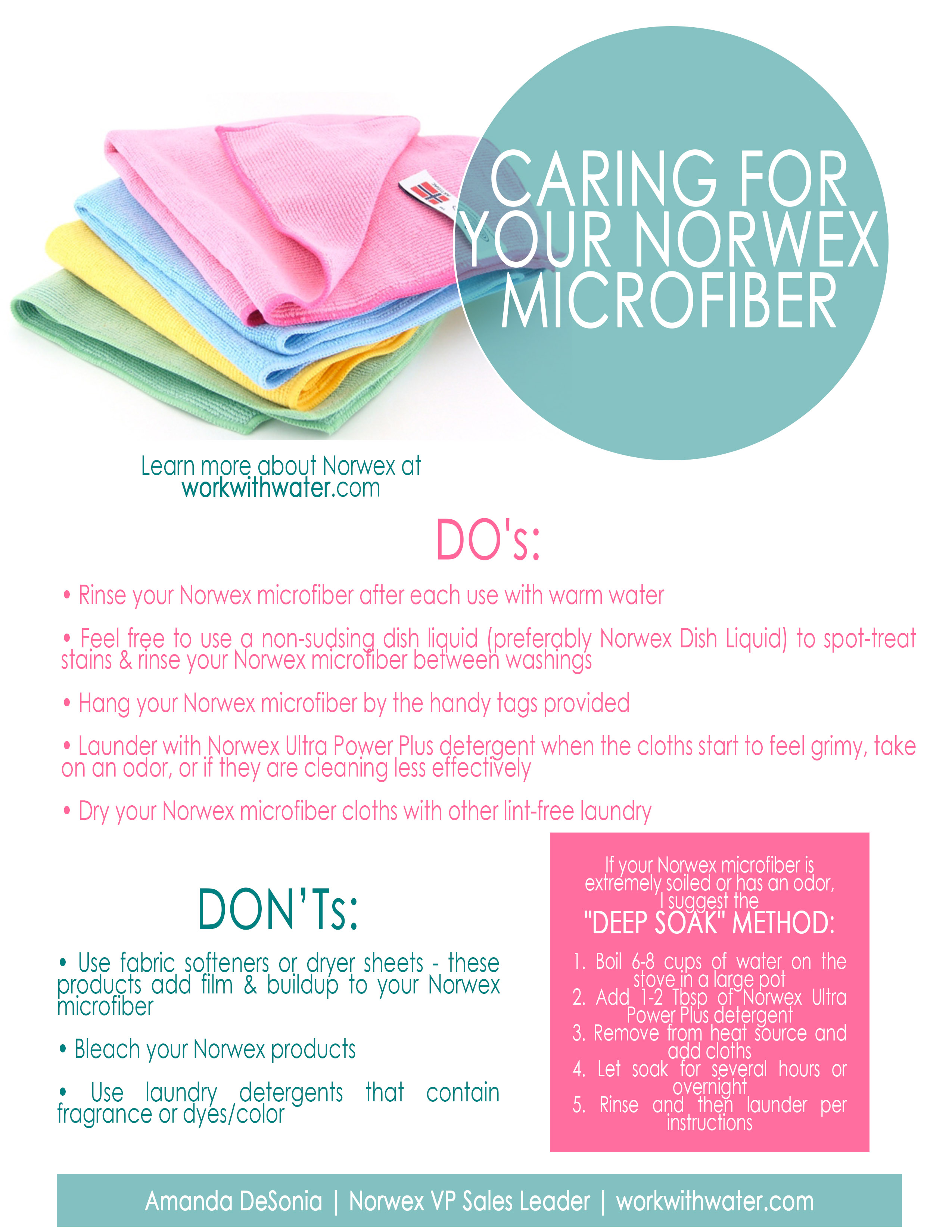 CARING FOR YOUR NORWEX MICROFIBER

Learn more about Norwex at workwithwater.com

DO's:

• Rinse your Norwex microfiber after each use with warm water

• Feel free to use a non-sudsing dish liquid (preferably Norwex Dish Liquid) to spot-treat stains & rinse your Norwex microfiber between washings

• Hang your Norwex microfiber by the handy tags provided

• Launder with Norwex Ultra Power Plus detergent when the cloths start to feel grimy, take on an odor, or if they are cleaning less effectively

• Dry your Norwex microfiber cloths with other lint-free laundry

DON'Ts:

• Use fabric softeners or dryer sheets - these products add film & buildup to your Norwex microfiber

• Bleach your Norwex products

• Use laundry detergents that contain fragrance or dyes/color

If your Norwex microfiber is extremely soiled or has an odor, I suggest the

"DEEP SOAK" METHOD:

1. Boil 6-8 cups of water on the stove in a large pot
2. Add 1-2 Tbsp of Norwex Ultra Power Plus detergent
3. Remove from heat source and add cloths
4. Let soak for several hours or overnight
5. Rinse and then launder per instructions

Amanda DeSonia | Norwex VP Sales Leader | workwithwater.com